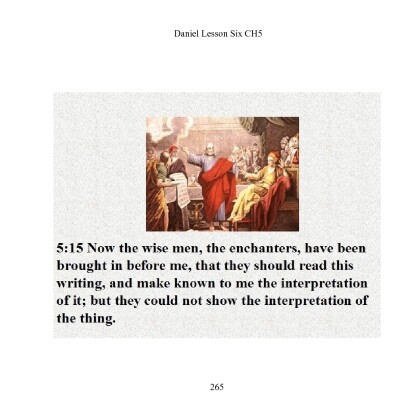 Daniel Lesson Six CH5

5:15 Now the wise men, the enchanters, have been brought in before me, that they should read this writing, and make known to me the interpretation of it; but they could not show the interpretation of the thing.

265